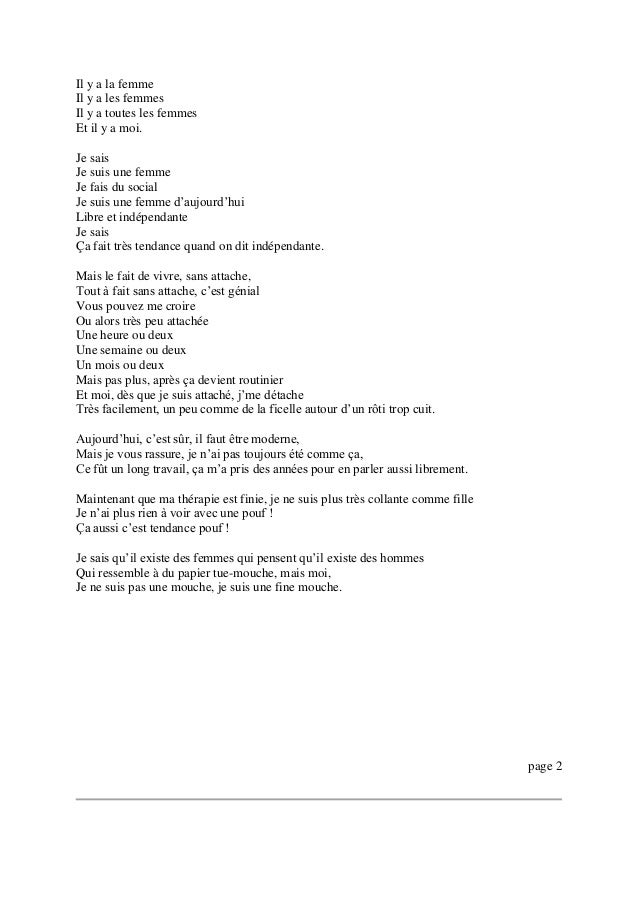 Il y a la femme
Il y a les femmes
Il y a toutes les femmes
Et il y a moi.

Je sais
Je suis une femme
Je fais du social
Je suis une femme d'aujourd'hui
Libre et indépendante
Je sais
Ça fait très tendance quand on dit indépendante.

Mais le fait de vivre, sans attache,
Tout à fait sans attache, c'est génial
Vous pouvez me croire
Ou alors très peu attachée
Une heure ou deux
Une semaine ou deux
Un mois ou deux
Mais pas plus, après ça devient routinier
Et moi, dès que je suis attaché, j'me détache
Très facilement, un peu comme de la ficelle autour d'un rôti trop cuit.

Aujourd'hui, c'est sûr, il faut être moderne,
Mais je vous rassure, je n'ai pas toujours été comme ça,
Ce fût un long travail, ça m'a pris des années pour en parler aussi librement.

Maintenant que ma thérapie est finie, je ne suis plus très collante comme fille
Je n'ai plus rien à voir avec une pouf !
Ça aussi c'est tendance pouf !

Je sais qu'il existe des femmes qui pensent qu'il existe des hommes
Qui ressemble à du papier tue-mouche, mais moi,
Je ne suis pas une mouche, je suis une fine mouche.

page 2